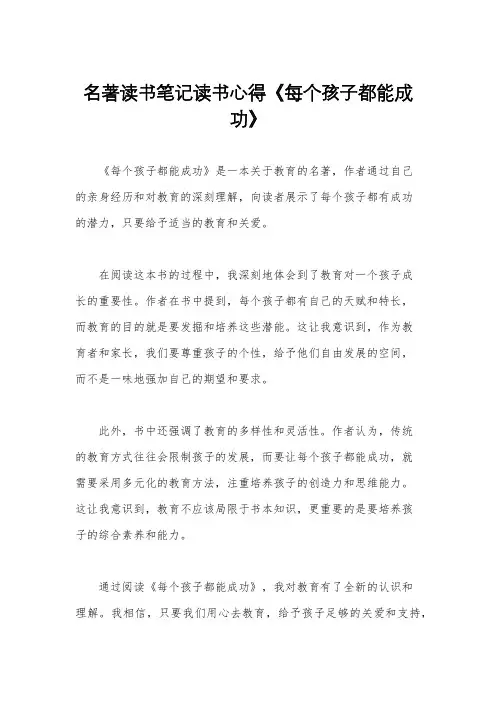 名著读书笔记读书心得《每个孩子都能成功》

《每个孩子都能成功》是一本关于教育的名著，作者通过自己的亲身经历和对教育的深刻理解，向读者展示了每个孩子都有成功的潜力，只要给予适当的教育和关爱。

在阅读这本书的过程中，我深刻地体会到了教育对一个孩子成长的重要性。作者在书中提到，每个孩子都有自己的天赋和特长，而教育的目的就是要发掘和培养这些潜能。这让我意识到，作为教育者和家长，我们要尊重孩子的个性，给予他们自由发展的空间，而不是一味地强加自己的期望和要求。

此外，书中还强调了教育的多样性和灵活性。作者认为，传统的教育方式往往会限制孩子的发展，而要让每个孩子都能成功，就需要采用多元化的教育方法，注重培养孩子的创造力和思维能力。这让我意识到，教育不应该局限于书本知识，更重要的是要培养孩子的综合素养和能力。

通过阅读《每个孩子都能成功》，我对教育有了全新的认识和理解。我相信，只要我们用心去教育，给予孩子足够的关爱和支持，